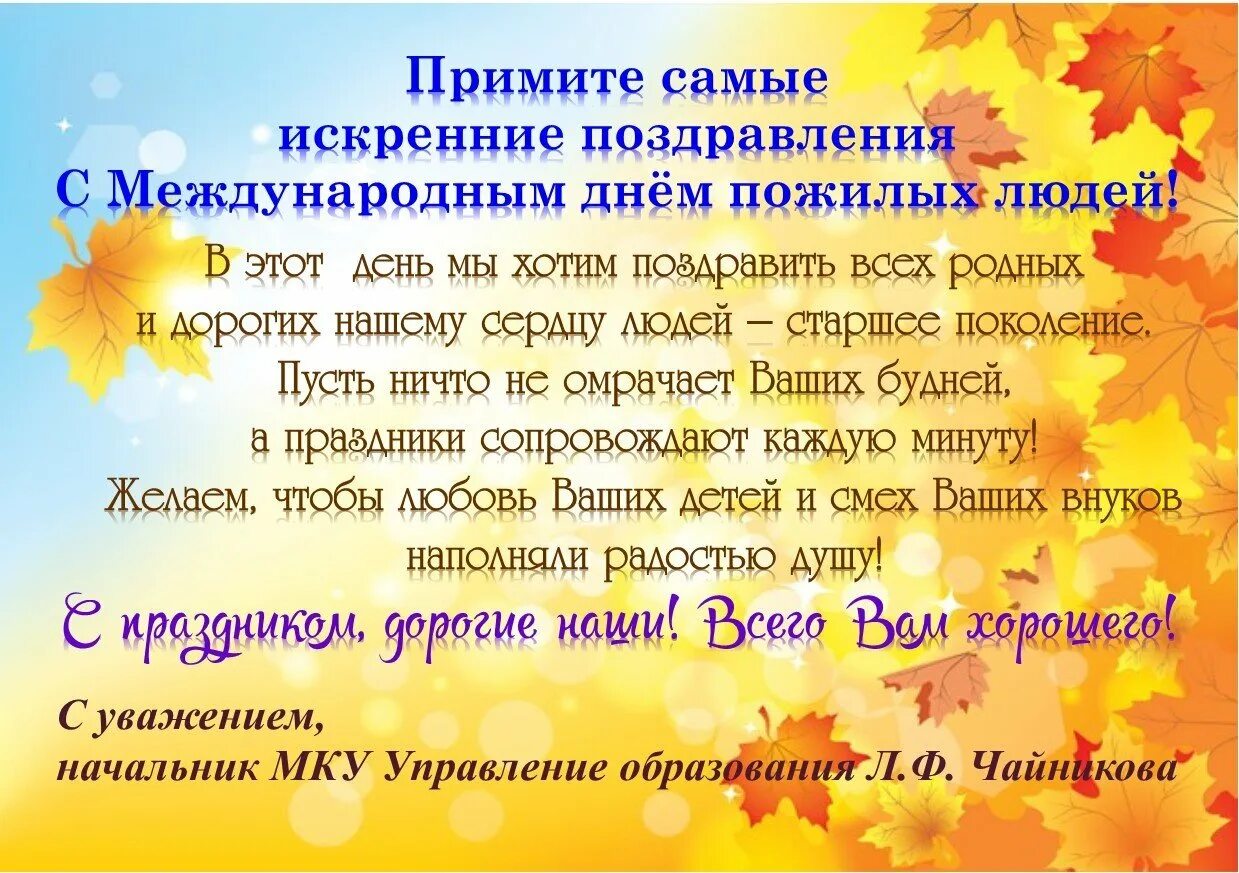 Примите самые искренние поздравления С Международным днём пожилых людей!

В этот день мы хотим поздравить всех родных и дорогих нашему сердцу людей – старшее поколение. Пусть ничто не омрачает Ваших будней, а праздники сопровождают каждую минуту! Желаем, чтобы любовь Ваших детей и смех Ваших внуков наполняли радостью душу!

С праздником, дорогие наши! Всего Вам хорошего!

С уважением,
начальник МКУ Управление образования Л.Ф. Чайникова